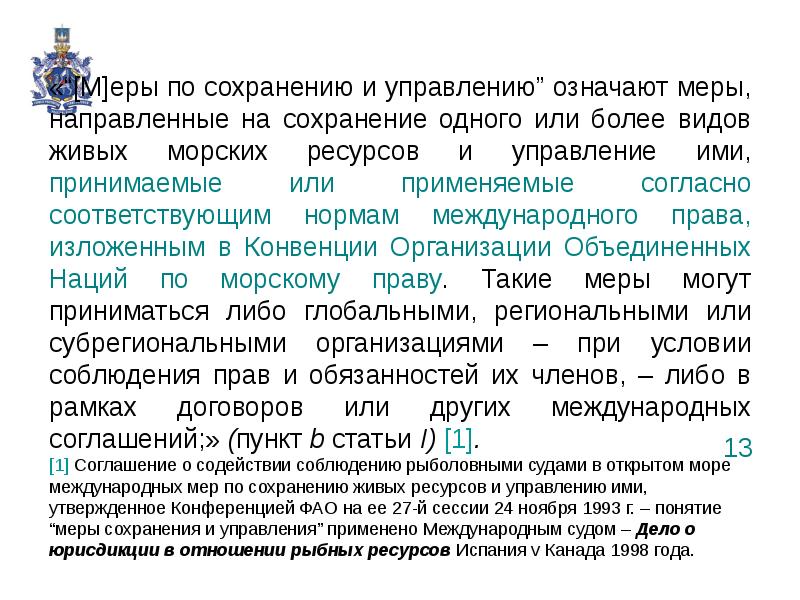 «“[М]еры по сохранению и управлению” означают меры, направленные на сохранение одного или более видов живых морских ресурсов и управление ими, принимаемые или применяемые согласно соответствующим нормам международного права, изложенным в Конвенции Организации Объединенных Наций по морскому праву. Такие меры могут приниматься либо глобальными, региональными или субрегиональными организациями – при условии соблюдения прав и обязанностей их членов, – либо в рамках договоров или других международных соглашений;» (пункт b статьи I) [1].

13

[1] Соглашение о содействии соблюдению рыболовными судами в открытом море международных мер по сохранению живых ресурсов и управлению ими, утвержденное Конференцией ФАО на ее 27-й сессии 24 ноября 1993 г. – понятие “меры сохранения и управления” применено Международным судом – Дело о юрисдикции в отношении рыбных ресурсов Испания v Канада 1998 года.